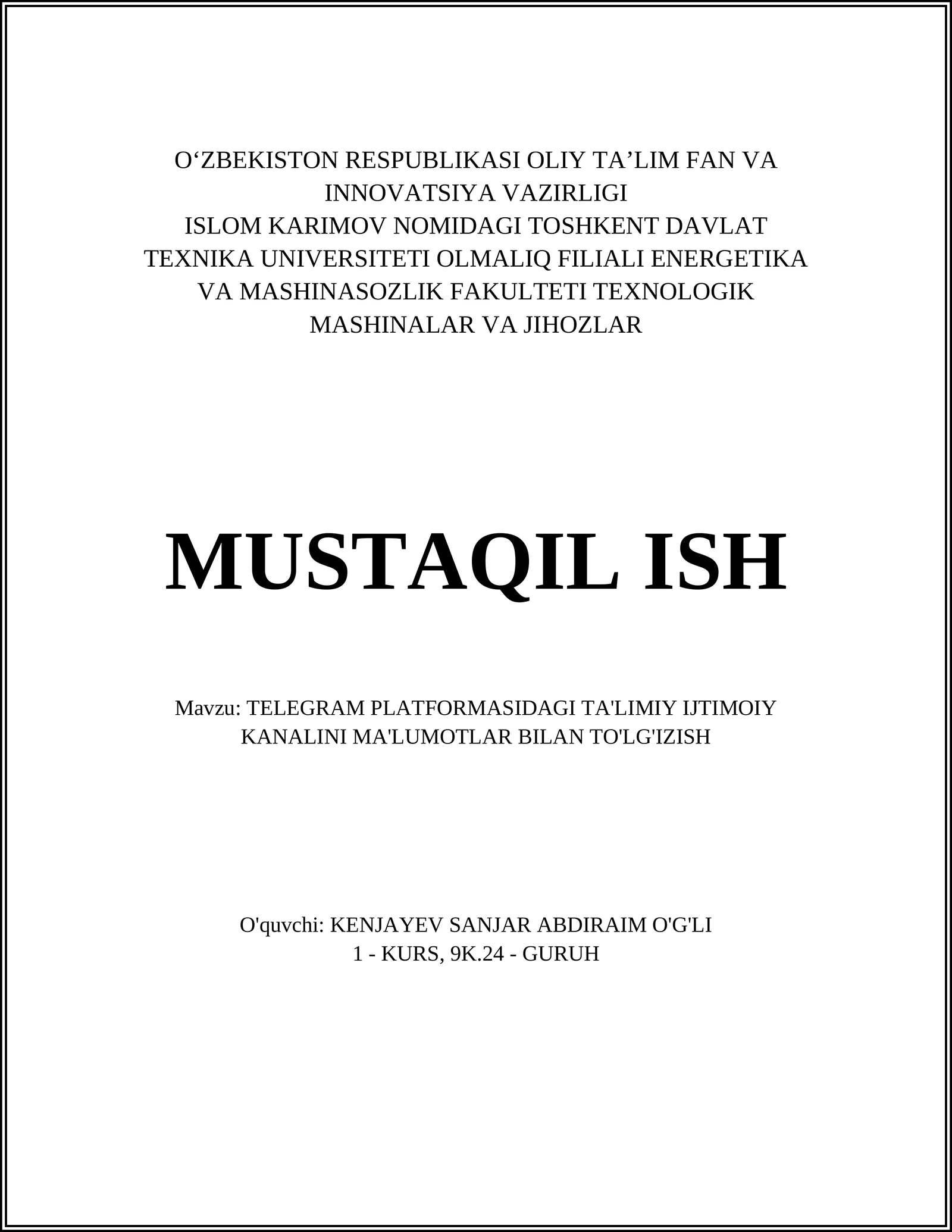 O‘ZBEKISTON RESPUBLIKASI OLIY TA’LIM FAN VA INNOVATSIYA VAZIRLIGI
ISLOM KARIMOV NOMIDAGI TOSHKENT DAVLAT TEXNIKA UNIVERSITETI OLMALIQ FILIALI ENERGETIKA VA MASHINASOZLIK FAKULTETI TEXNOLOGIK MASHINALAR VA JIHOZLAR

MUSTAQIL ISH

Mavzu: TELEGRAM PLATFORMASIDAGI TA'LIMIY IJTIMOIY KANALINI MA'LUMOTLAR BILAN TO'LG'IZISH

O'quvchi: KENJAYEV SANJAR ABDIRAIM O'G'LI
1 - KURS, 9K.24 - GURUH